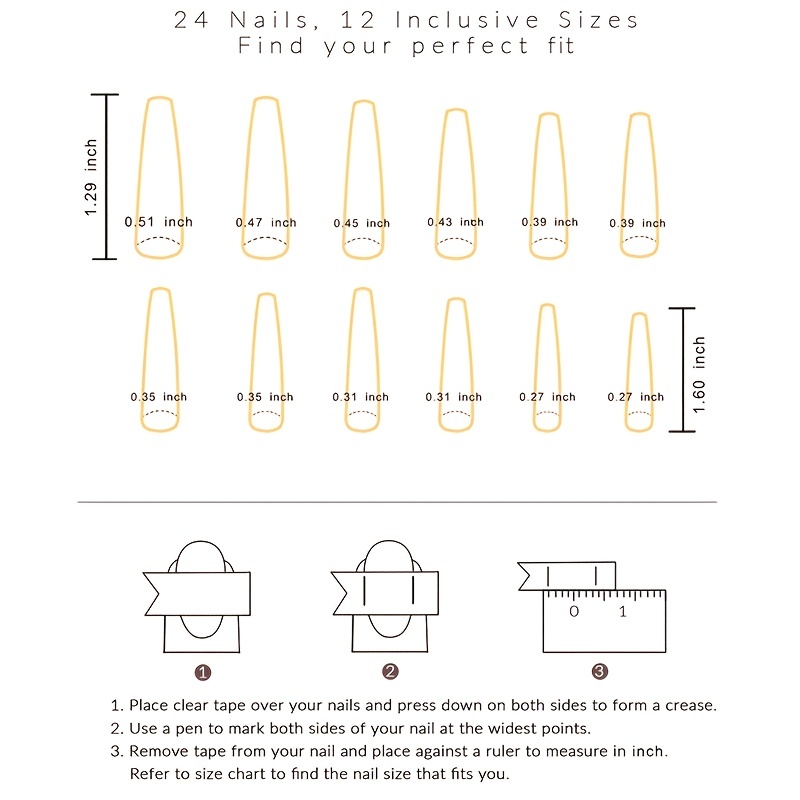 24 Nails, 12 Inclusive Sizes
Find your perfect fit

1.29 inch

0.51 inch 0.47 inch 0.45 inch 0.43 inch 0.39 inch 0.39 inch

0.35 inch 0.35 inch 0.31 inch 0.31 inch 0.27 inch 0.27 inch

1.60 inch

0 1

1 2 3

1. Place clear tape over your nails and press down on both sides to form a crease.
2. Use a pen to mark both sides of your nail at the widest points.
3. Remove tape from your nail and place against a ruler to measure in inch. Refer to size chart to find the nail size that fits you.